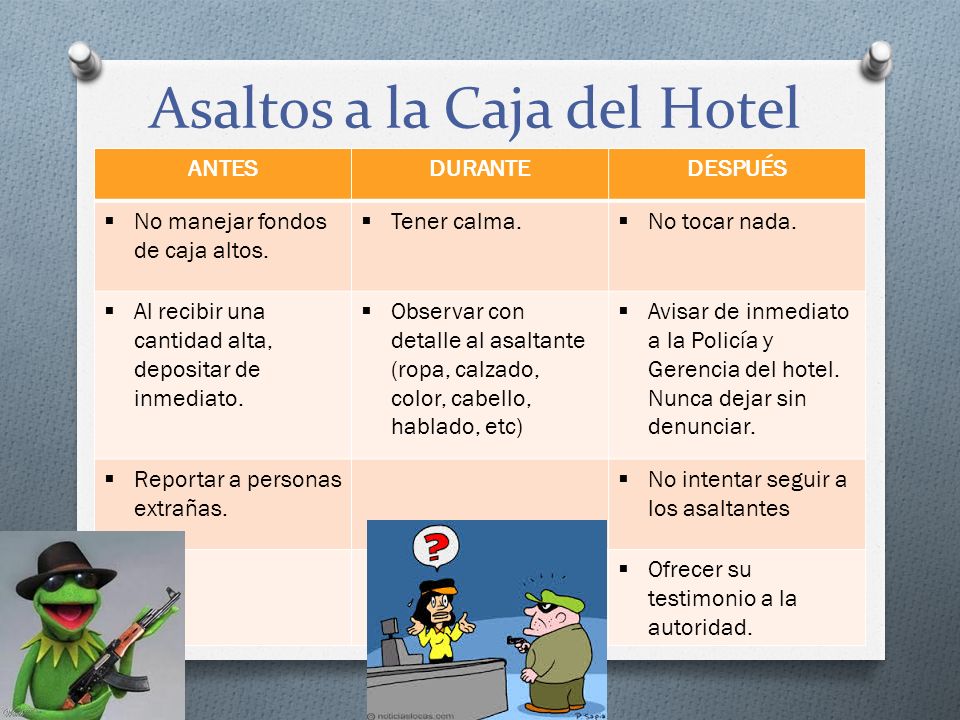 Asaltos a la Caja del Hotel

| ANTES | DURANTE | DESPUÉS |
|---|---|---|
| ▪ No manejar fondos de caja altos. | ▪ Tener calma. | ▪ No tocar nada. |
| ▪ Al recibir una cantidad alta, depositar de inmediato. | ▪ Observar con detalle al asaltante (ropa, calzado, color, cabello, hablado, etc) | ▪ Avisar de inmediato a la Policía y Gerencia del hotel. Nunca dejar sin denunciar. |
| ▪ Reportar a personas extrañas. | | ▪ No intentar seguir a los asaltantes |
| | | ▪ Ofrecer su testimonio a la autoridad. |

?

noticiaslocas.com